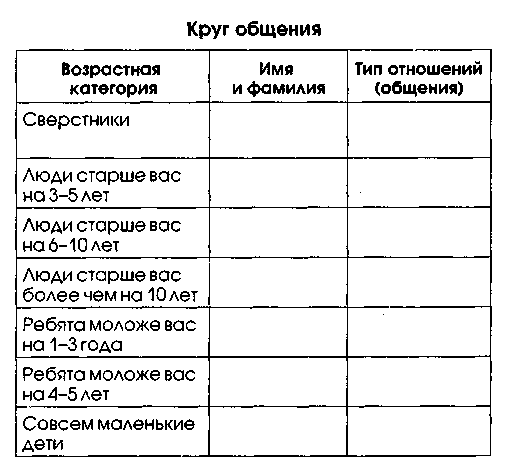 Круг общения

| Возрастная категория | Имя и фамилия | Тип отношений (общения) |
|---|---|---|
| Сверстники | | |
| Люди старше вас на 3–5 лет | | |
| Люди старше вас на 6–10 лет | | |
| Люди старше вас более чем на 10 лет | | |
| Ребята моложе вас на 1–3 года | | |
| Ребята моложе вас на 4–5 лет | | |
| Совсем маленькие дети | | |